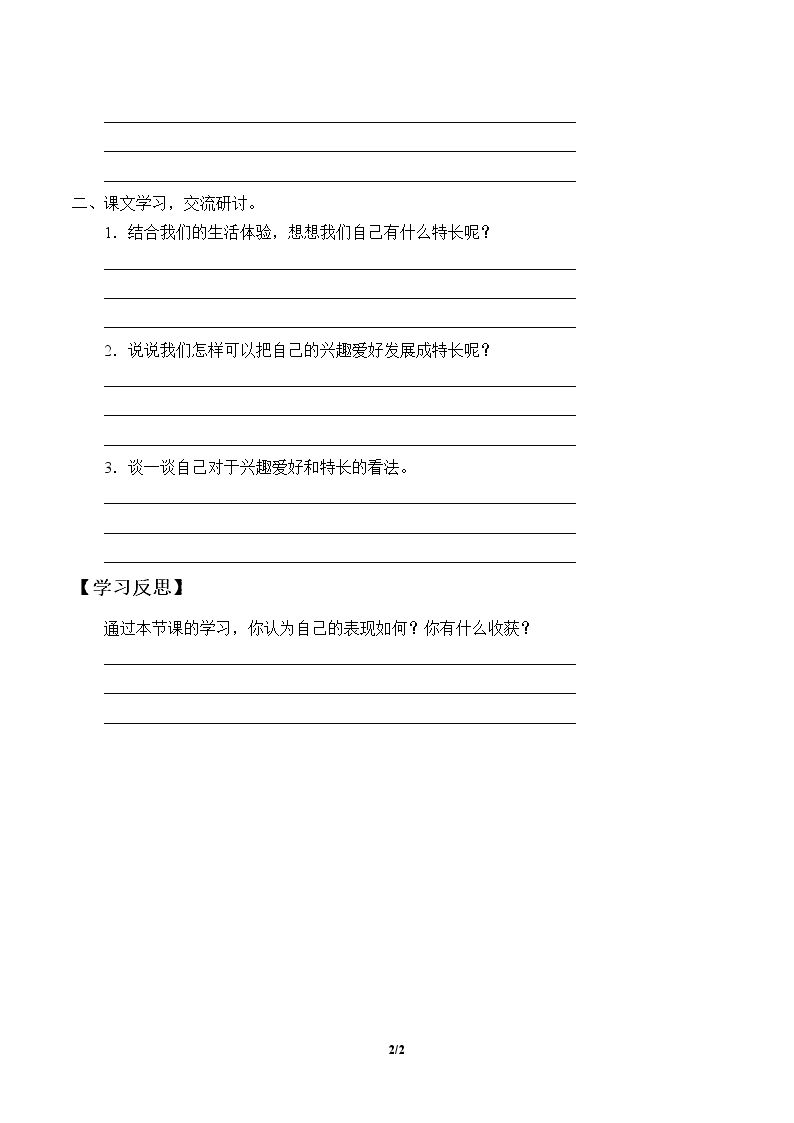 ____
____
____

二、课文学习，交流研讨。

1．结合我们的生活体验，想想我们自己有什么特长呢？

____
____
____

2．说说我们怎样可以把自己的兴趣爱好发展成特长呢？

____
____
____

3．谈一谈自己对于兴趣爱好和特长的看法。

____
____
____

【学习反思】

通过本节课的学习，你认为自己的表现如何？你有什么收获？

____
____
____

2/2